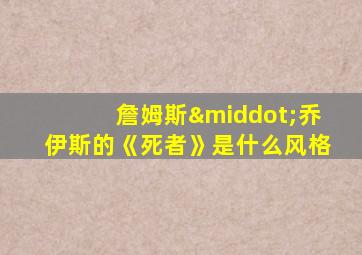 詹姆斯&middot;乔伊斯的《死者》是什么风格